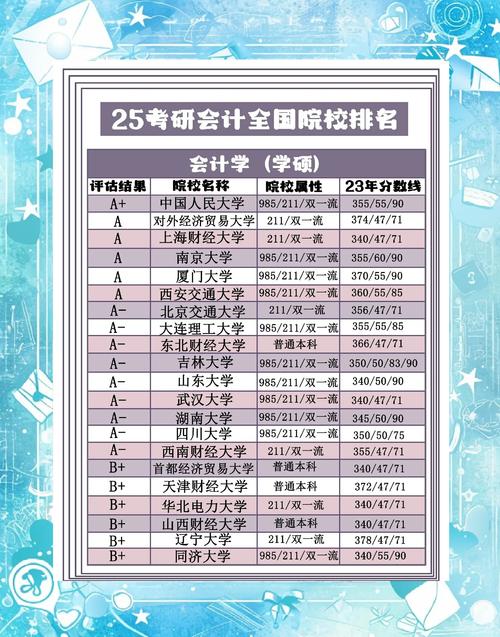 25考研会计全国院校排名

会计学（学硕）

| 评估结果 | 院校名称 | 院校属性 | 23年分数线 |
|---|---|---|---|
| A+ | 中国人民大学 | 985/211/双一流 | 355/55/90 |
| A | 对外经济贸易大学 | 211/双一流 | 374/47/71 |
| A | 上海财经大学 | 211/双一流 | 340/47/71 |
| A | 南京大学 | 985/211/双一流 | 355/60/90 |
| A | 厦门大学 | 985/211/双一流 | 370/55/90 |
| A | 西安交通大学 | 985/211/双一流 | 360/55/85 |
| A- | 北京交通大学 | 211/双一流 | 356/47/71 |
| A- | 大连理工大学 | 985/211/双一流 | 355/55/85 |
| A- | 东北财经大学 | 普通本科 | 366/47/71 |
| A- | 吉林大学 | 985/211/双一流 | 350/50/83/90 |
| A- | 山东大学 | 985/211/双一流 | 340/50/90 |
| A- | 武汉大学 | 985/211/双一流 | 340/47/71 |
| A- | 湖南大学 | 985/211/双一流 | 345/50/90 |
| A- | 四川大学 | 985/211/双一流 | 350/50/75 |
| A- | 西南财经大学 | 211/双一流 | 355/47/71 |
| B+ | 首都经济贸易大学 | 普通本科 | 340/47/71 |
| B+ | 天津财经大学 | 普通本科 | 372/47/71 |
| B+ | 华北电力大学 | 211/双一流 | 340/47/71 |
| B+ | 山西财经大学 | 普通本科 | 340/47/71 |
| B+ | 辽宁大学 | 211/双一流 | 378/47/71 |
| B+ | 同济大学 | 985/211/双一流 | 340/55/90 |